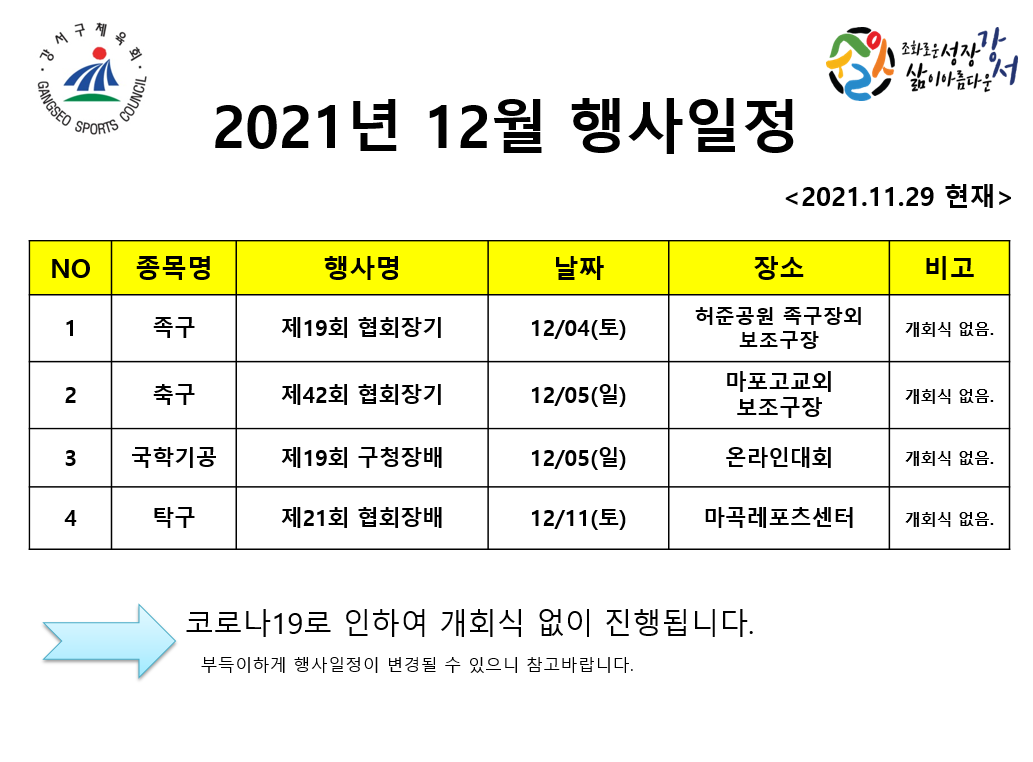 강서구체육회
GANGSEO SPORTS COUNCIL

조화로운성장 강서
삶이아름다운

2021년 12월 행사일정

<2021.11.29 현재>

| NO | 종목명 | 행사명 | 날짜 | 장소 | 비고 |
|---|---|---|---|---|---|
| 1 | 족구 | 제19회 협회장기 | 12/04(토) | 허준공원 족구장외 보조구장 | 개회식 없음. |
| 2 | 축구 | 제42회 협회장기 | 12/05(일) | 마포고교외 보조구장 | 개회식 없음. |
| 3 | 국학기공 | 제19회 구청장배 | 12/05(일) | 온라인대회 | 개회식 없음. |
| 4 | 탁구 | 제21회 협회장배 | 12/11(토) | 마곡레포츠센터 | 개회식 없음. |

코로나19로 인하여 개회식 없이 진행됩니다.

부득이하게 행사일정이 변경될 수 있으니 참고바랍니다.